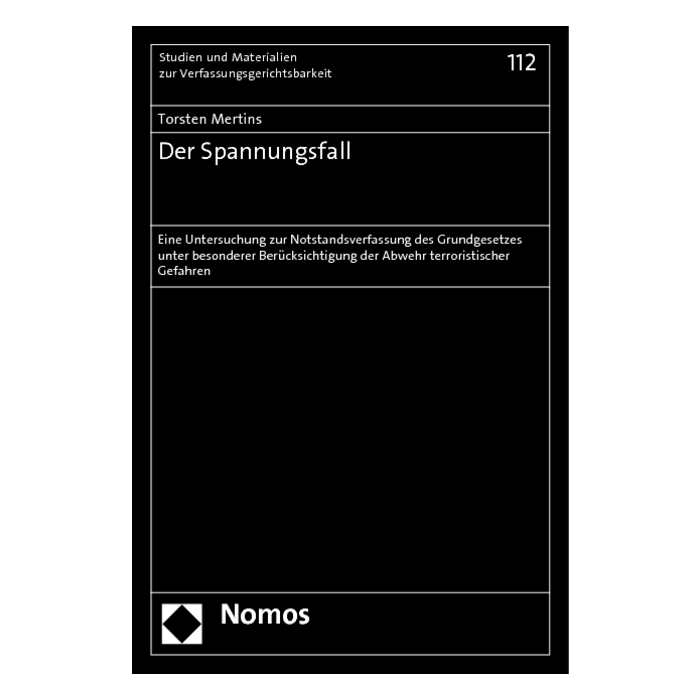 Studien und Materialien
zur Verfassungsgerichtsbarkeit

112

Torsten Mertins

Der Spannungsfall

Eine Untersuchung zur Notstandsverfassung des Grundgesetzes unter besonderer Berücksichtigung der Abwehr terroristischer Gefahren

Nomos